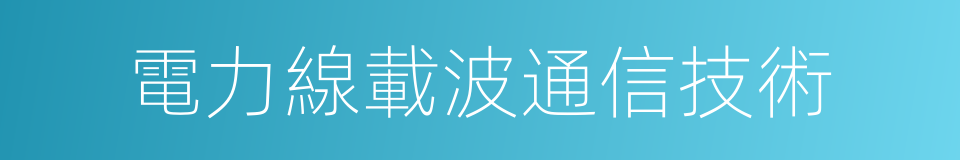 電力線載波通信技術